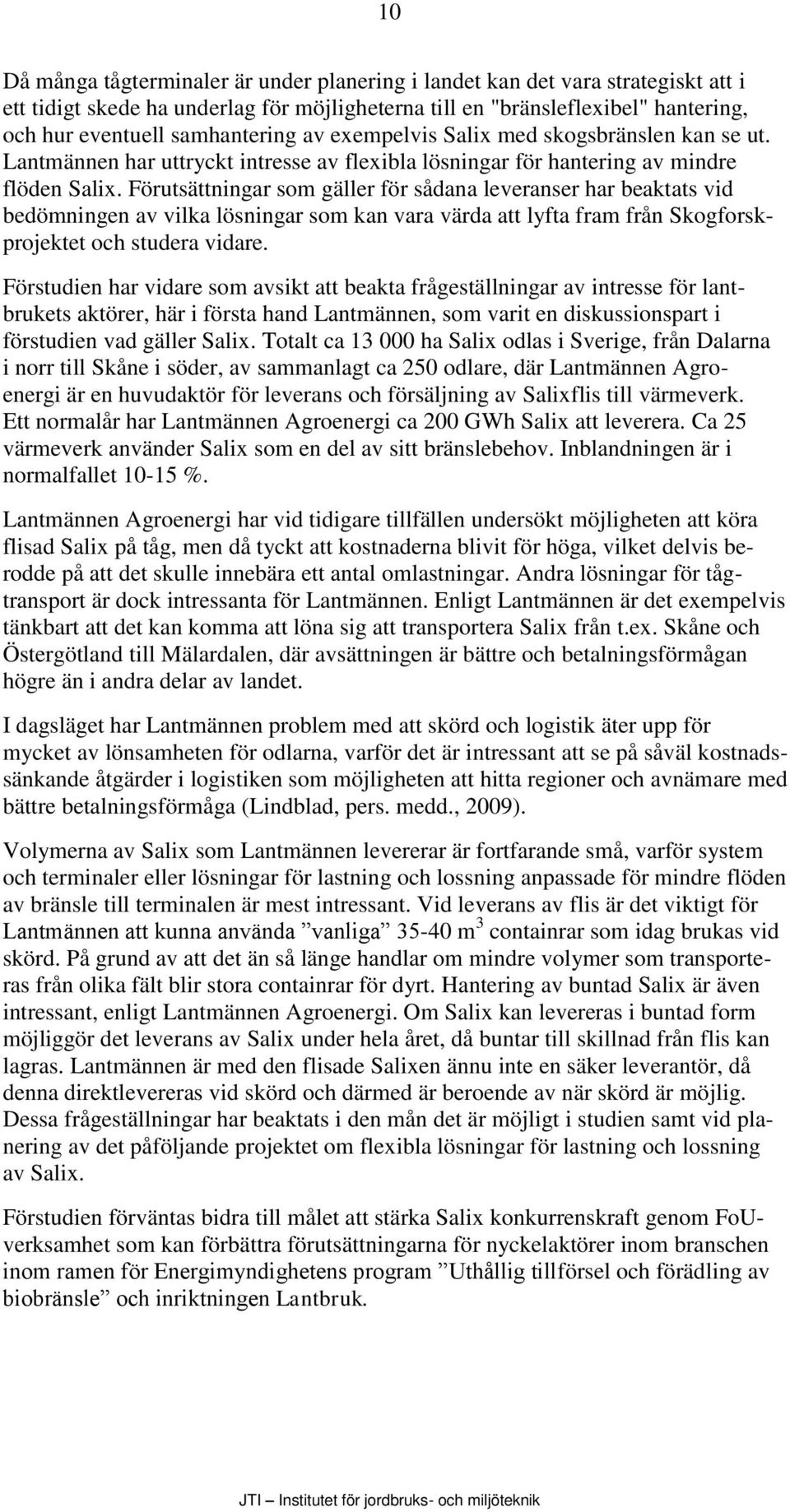 10

Då många tågterminaler är under planering i landet kan det vara strategiskt att i ett tidigt skede ha underlag för möjligheterna till en "bränsleflexibel" hantering, och hur eventuell samhantering av exempelvis Salix med skogsbränslen kan se ut. Lantmännen har uttryckt intresse av flexibla lösningar för hantering av mindre flöden Salix. Förutsättningar som gäller för sådana leveranser har beaktats vid bedömningen av vilka lösningar som kan vara värda att lyfta fram från Skogforskprojektet och studera vidare.

Förstudien har vidare som avsikt att beakta frågeställningar av intresse för lantbrukets aktörer, här i första hand Lantmännen, som varit en diskussionspart i förstudien vad gäller Salix. Totalt ca 13 000 ha Salix odlas i Sverige, från Dalarna i norr till Skåne i söder, av sammanlagt ca 250 odlare, där Lantmännen Agroenergi är en huvudaktör för leverans och försäljning av Salixflis till värmeverk. Ett normalår har Lantmännen Agroenergi ca 200 GWh Salix att leverera. Ca 25 värmeverk använder Salix som en del av sitt bränslebehov. Inblandningen är i normalfallet 10-15 %.

Lantmännen Agroenergi har vid tidigare tillfällen undersökt möjligheten att köra flisad Salix på tåg, men då tyckt att kostnaderna blivit för höga, vilket delvis berodde på att det skulle innebära ett antal omlastningar. Andra lösningar för tågtransport är dock intressanta för Lantmännen. Enligt Lantmännen är det exempelvis tänkbart att det kan komma att löna sig att transportera Salix från t.ex. Skåne och Östergötland till Mälardalen, där avsättningen är bättre och betalningsförmågan högre än i andra delar av landet.

I dagsläget har Lantmännen problem med att skörd och logistik äter upp för mycket av lönsamheten för odlarna, varför det är intressant att se på såväl kostnadssänkande åtgärder i logistiken som möjligheten att hitta regioner och avnämare med bättre betalningsförmåga (Lindblad, pers. medd., 2009).

Volymerna av Salix som Lantmännen levererar är fortfarande små, varför system och terminaler eller lösningar för lastning och lossning anpassade för mindre flöden av bränsle till terminalen är mest intressant. Vid leverans av flis är det viktigt för Lantmännen att kunna använda ”vanliga” 35-40 m$^3$ containrar som idag brukas vid skörd. På grund av att det än så länge handlar om mindre volymer som transporteras från olika fält blir stora containrar för dyrt. Hantering av buntad Salix är även intressant, enligt Lantmännen Agroenergi. Om Salix kan levereras i buntad form möjliggör det leverans av Salix under hela året, då buntar till skillnad från flis kan lagras. Lantmännen är med den flisade Salixen ännu inte en säker leverantör, då denna direktlevereras vid skörd och därmed är beroende av när skörd är möjlig. Dessa frågeställningar har beaktats i den mån det är möjligt i studien samt vid planering av det påföljande projektet om flexibla lösningar för lastning och lossning av Salix.

Förstudien förväntas bidra till målet att stärka Salix konkurrenskraft genom FoU-verksamhet som kan förbättra förutsättningarna för nyckelaktörer inom branschen inom ramen för Energimyndighetens program ”Uthållig tillförsel och förädling av biobränsle” och inriktningen Lantbruk.

JTI – Institutet för jordbruks- och miljöteknik